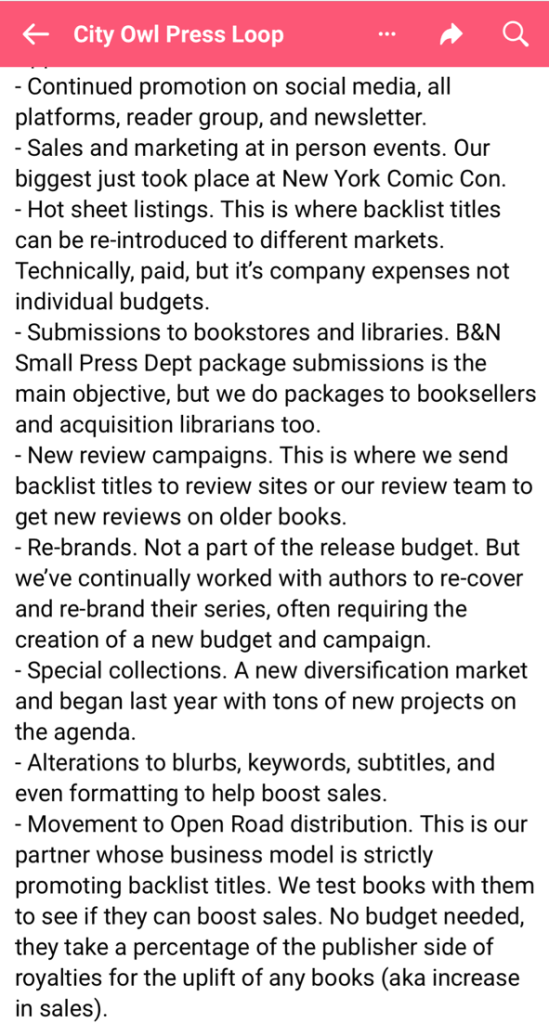 City Owl Press Loop

- Continued promotion on social media, all platforms, reader group, and newsletter.
- Sales and marketing at in person events. Our biggest just took place at New York Comic Con.
- Hot sheet listings. This is where backlist titles can be re-introduced to different markets. Technically, paid, but it's company expenses not individual budgets.
- Submissions to bookstores and libraries. B&N Small Press Dept package submissions is the main objective, but we do packages to booksellers and acquisition librarians too.
- New review campaigns. This is where we send backlist titles to review sites or our review team to get new reviews on older books.
- Re-brands. Not a part of the release budget. But we've continually worked with authors to re-cover and re-brand their series, often requiring the creation of a new budget and campaign.
- Special collections. A new diversification market and began last year with tons of new projects on the agenda.
- Alterations to blurbs, keywords, subtitles, and even formatting to help boost sales.
- Movement to Open Road distribution. This is our partner whose business model is strictly promoting backlist titles. We test books with them to see if they can boost sales. No budget needed, they take a percentage of the publisher side of royalties for the uplift of any books (aka increase in sales).